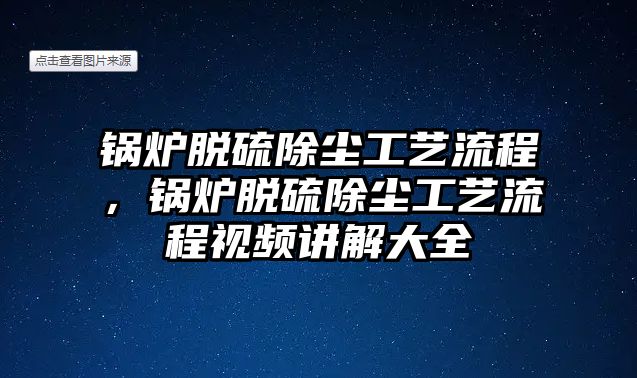 点击查看图片来源

锅炉脱硫除尘工艺流程，锅炉脱硫除尘工艺流程视频讲解大全